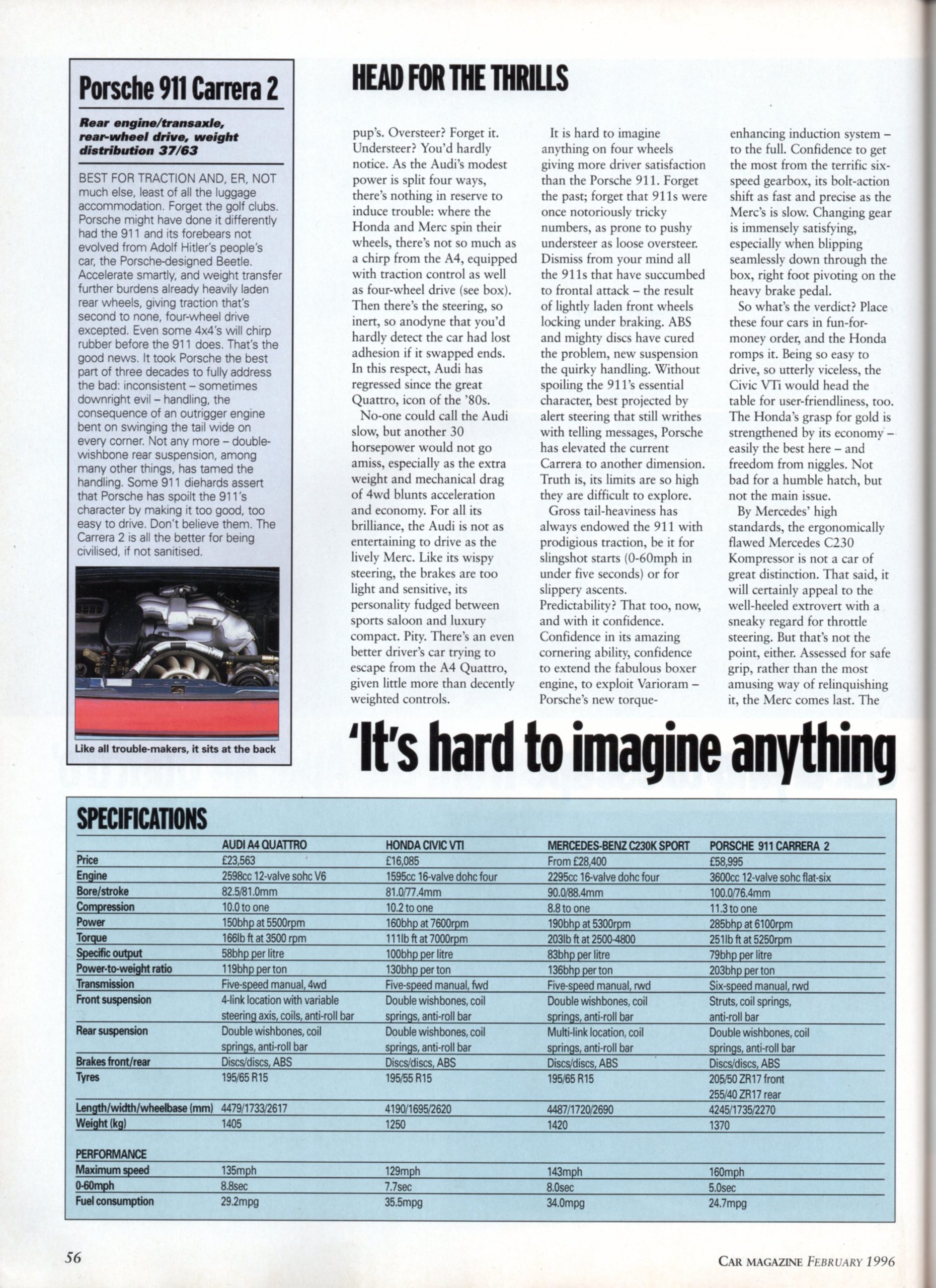 Porsche 911 Carrera 2

Rear engine/transaxle, rear-wheel drive, weight distribution 37/63

BEST FOR TRACTION AND, ER, NOT much else, least of all the luggage accommodation. Forget the golf clubs. Porsche might have done it differently had the 911 and its forebears not evolved from Adolf Hitler's people's car, the Porsche-designed Beetle. Accelerate smartly, and weight transfer further burdens already heavily laden rear wheels, giving traction that's second to none, four-wheel drive excepted. Even some 4x4's will chirp rubber before the 911 does. That's the good news. It took Porsche the best part of three decades to fully address the bad: inconsistent – sometimes downright evil – handling, the consequence of an outrigger engine bent on swinging the tail wide on every corner. Not any more – double-wishbone rear suspension, among many other things, has tamed the handling. Some 911 diehards assert that Porsche has spoilt the 911's character by making it too good, too easy to drive. Don't believe them. The Carrera 2 is all the better for being civilised, if not sanitised.

Like all trouble-makers, it sits at the back

HEAD FOR THE THRILLS

pup's. Oversteer? Forget it. Understeer? You'd hardly notice. As the Audi's modest power is split four ways, there's nothing in reserve to induce trouble: where the Honda and Merc spin their wheels, there's not so much as a chirp from the A4, equipped with traction control as well as four-wheel drive (see box). Then there's the steering, so inert, so anodyne that you'd hardly detect the car had lost adhesion if it swapped ends. In this respect, Audi has regressed since the great Quattro, icon of the '80s.

No-one could call the Audi slow, but another 30 horsepower would not go amiss, especially as the extra weight and mechanical drag of 4wd blunts acceleration and economy. For all its brilliance, the Audi is not as entertaining to drive as the lively Merc. Like its wispy steering, the brakes are too light and sensitive, its personality fudged between sports saloon and luxury compact. Pity. There's an even better driver's car trying to escape from the A4 Quattro, given little more than decently weighted controls.

It is hard to imagine anything on four wheels giving more driver satisfaction than the Porsche 911. Forget the past; forget that 911s were once notoriously tricky numbers, as prone to pushy understeer as loose oversteer. Dismiss from your mind all the 911s that have succumbed to frontal attack – the result of lightly laden front wheels locking under braking. ABS and mighty discs have cured the problem, new suspension the quirky handling. Without spoiling the 911's essential character, best projected by alert steering that still writhes with telling messages, Porsche has elevated the current Carrera to another dimension. Truth is, its limits are so high they are difficult to explore.

Gross tail-heaviness has always endowed the 911 with prodigious traction, be it for slingshot starts (0-60mph in under five seconds) or for slippery ascents. Predictability? That too, now, and with it confidence. Confidence in its amazing cornering ability, confidence to extend the fabulous boxer engine, to exploit Varioram – Porsche's new torque-enhancing induction system – to the full. Confidence to get the most from the terrific six-speed gearbox, its bolt-action shift as fast and precise as the Merc's is slow. Changing gear is immensely satisfying, especially when blipping seamlessly down through the box, right foot pivoting on the heavy brake pedal.

So what's the verdict? Place these four cars in fun-for-money order, and the Honda romps it. Being so easy to drive, so utterly viceless, the Civic VTi would head the table for user-friendliness, too. The Honda's grasp for gold is strengthened by its economy – easily the best here – and freedom from niggles. Not bad for a humble hatch, but not the main issue.

By Mercedes' high standards, the ergonomically flawed Mercedes C230 Kompressor is not a car of great distinction. That said, it will certainly appeal to the well-heeled extrovert with a sneaky regard for throttle steering. But that's not the point, either. Assessed for safe grip, rather than the most amusing way of relinquishing it, the Merc comes last. The

'It's hard to imagine anything

SPECIFICATIONS

| | AUDI A4 QUATTRO | HONDA CIVIC VTI | MERCEDES-BENZ C230K SPORT | PORSCHE 911 CARRERA 2 |
|---|---|---|---|---|
| Price | £23,563 | £16,085 | From £28,400 | £58,995 |
| Engine | 2598cc 12-valve sohc V6 | 1595cc 16-valve dohc four | 2295cc 16-valve dohc four | 3600cc 12-valve sohc flat-six |
| Bore/stroke | 82.5/81.0mm | 81.0/77.4mm | 90.0/88.4mm | 100.0/76.4mm |
| Compression | 10.0 to one | 10.2 to one | 8.8 to one | 11.3 to one |
| Power | 150bhp at 5500rpm | 160bhp at 7600rpm | 190bhp at 5300rpm | 285bhp at 6100rpm |
| Torque | 166lb ft at 3500 rpm | 111lb ft at 7000rpm | 203lb ft at 2500-4800 | 251lb ft at 5250rpm |
| Specific output | 58bhp per litre | 100bhp per litre | 83bhp per litre | 79bhp per litre |
| Power-to-weight ratio | 119bhp per ton | 130bhp per ton | 136bhp per ton | 203bhp per ton |
| Transmission | Five-speed manual, 4wd | Five-speed manual, fwd | Five-speed manual, rwd | Six-speed manual, rwd |
| Front suspension | 4-link location with variable steering axis, coils, anti-roll bar | Double wishbones, coil springs, anti-roll bar | Double wishbones, coil springs, anti-roll bar | Struts, coil springs, anti-roll bar |
| Rear suspension | Double wishbones, coil springs, anti-roll bar | Double wishbones, coil springs, anti-roll bar | Multi-link location, coil springs, anti-roll bar | Double wishbones, coil springs, anti-roll bar |
| Brakes front/rear | Discs/discs, ABS | Discs/discs, ABS | Discs/discs, ABS | Discs/discs, ABS |
| Tyres | 195/65 R15 | 195/55 R15 | 195/65 R15 | 205/50 ZR17 front 255/40 ZR17 rear |
| Length/width/wheelbase (mm) | 4479/1733/2617 | 4190/1695/2620 | 4487/1720/2690 | 4245/1735/2270 |
| Weight (kg) | 1405 | 1250 | 1420 | 1370 |
| PERFORMANCE | | | | |
| Maximum speed | 135mph | 129mph | 143mph | 160mph |
| 0-60mph | 8.8sec | 7.7sec | 8.0sec | 5.0sec |
| Fuel consumption | 29.2mpg | 35.5mpg | 34.0mpg | 24.7mpg |

56

CAR MAGAZINE FEBRUARY 1996